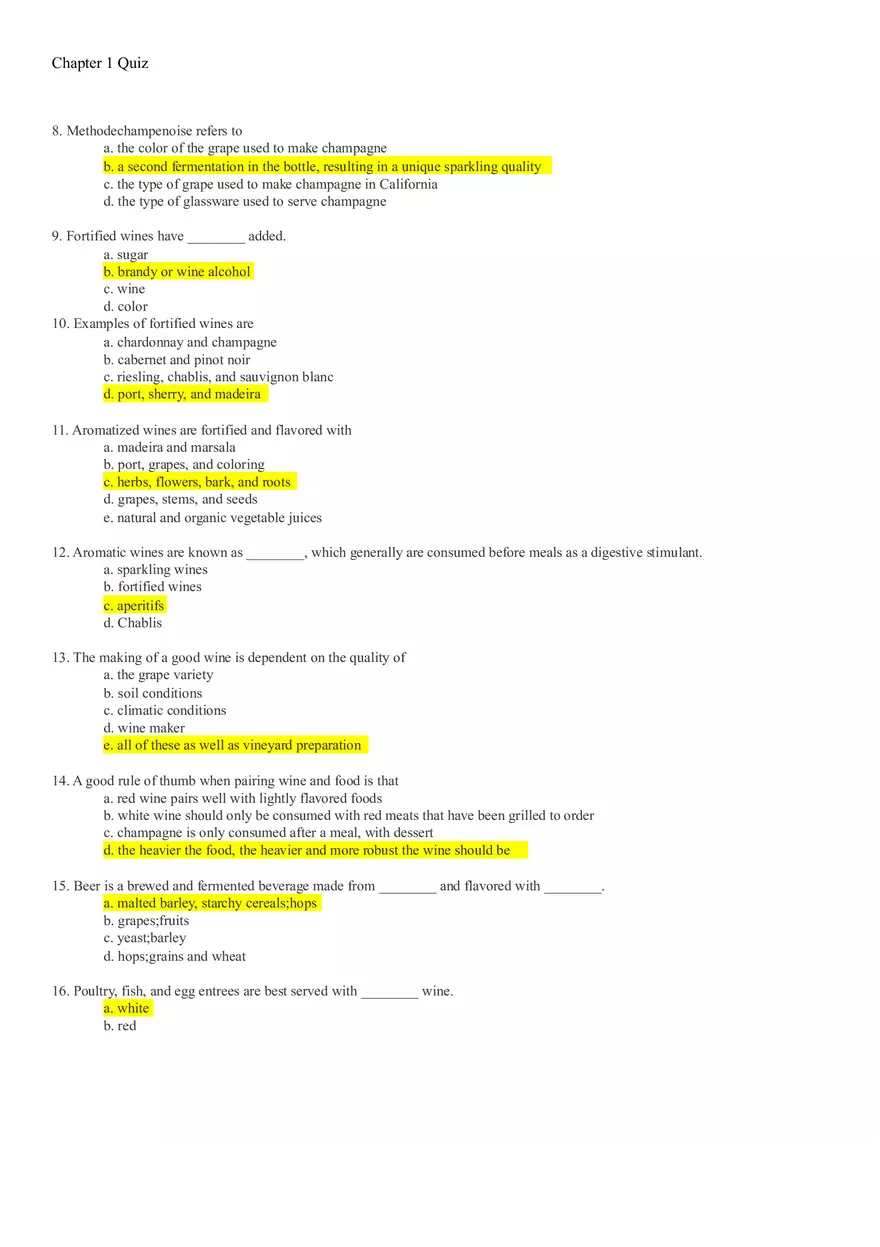 Chapter 1 Quiz

8. Methodechampenoise refers to
a. the color of the grape used to make champagne
b. a second fermentation in the bottle, resulting in a unique sparkling quality
c. the type of grape used to make champagne in California
d. the type of glassware used to serve champagne

9. Fortified wines have ________ added.
a. sugar
b. brandy or wine alcohol
c. wine
d. color

10. Examples of fortified wines are
a. chardonnay and champagne
b. cabernet and pinot noir
c. riesling, chablis, and sauvignon blanc
d. port, sherry, and madeira

11. Aromatized wines are fortified and flavored with
a. madeira and marsala
b. port, grapes, and coloring
c. herbs, flowers, bark, and roots
d. grapes, stems, and seeds
e. natural and organic vegetable juices

12. Aromatic wines are known as ________, which generally are consumed before meals as a digestive stimulant.
a. sparkling wines
b. fortified wines
c. aperitifs
d. Chablis

13. The making of a good wine is dependent on the quality of
a. the grape variety
b. soil conditions
c. climatic conditions
d. wine maker
e. all of these as well as vineyard preparation

14. A good rule of thumb when pairing wine and food is that
a. red wine pairs well with lightly flavored foods
b. white wine should only be consumed with red meats that have been grilled to order
c. champagne is only consumed after a meal, with dessert
d. the heavier the food, the heavier and more robust the wine should be

15. Beer is a brewed and fermented beverage made from ________ and flavored with ________.
a. malted barley, starchy cereals;hops
b. grapes;fruits
c. yeast;barley
d. hops;grains and wheat

16. Poultry, fish, and egg entrees are best served with ________ wine.
a. white
b. red